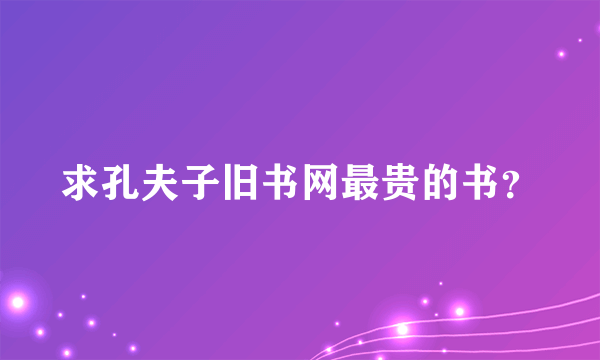 求孔夫子旧书网最贵的书？